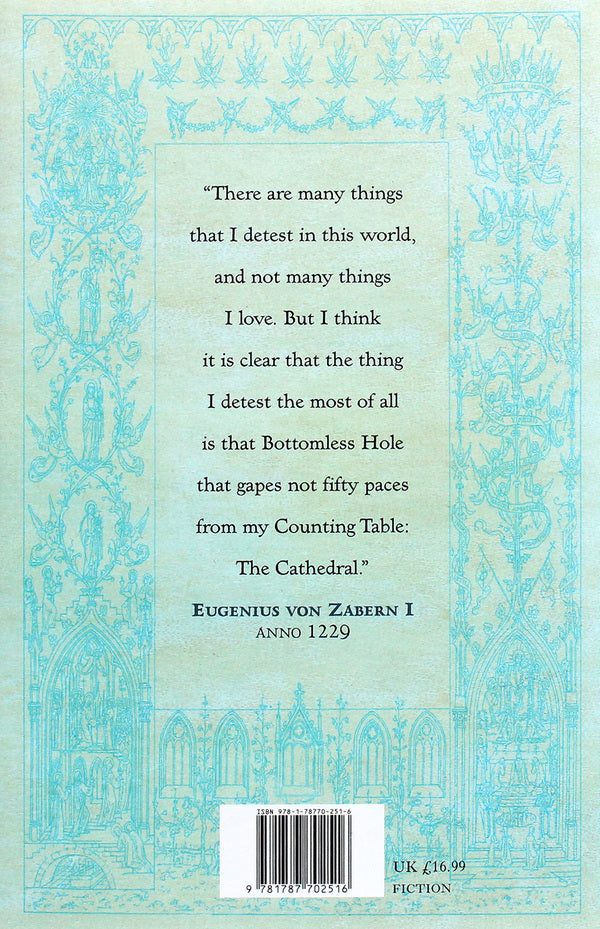 "There are many things that I detest in this world, and not many things I love. But I think it is clear that the thing I detest the most of all is that Bottomless Hole that gapes not fifty paces from my Counting Table: The Cathedral."

EUGENIUS VON ZABERN I
ANNO 1229

ISBN 978-1-78770-251-6

9 781787 702516

UK £16.99
FICTION